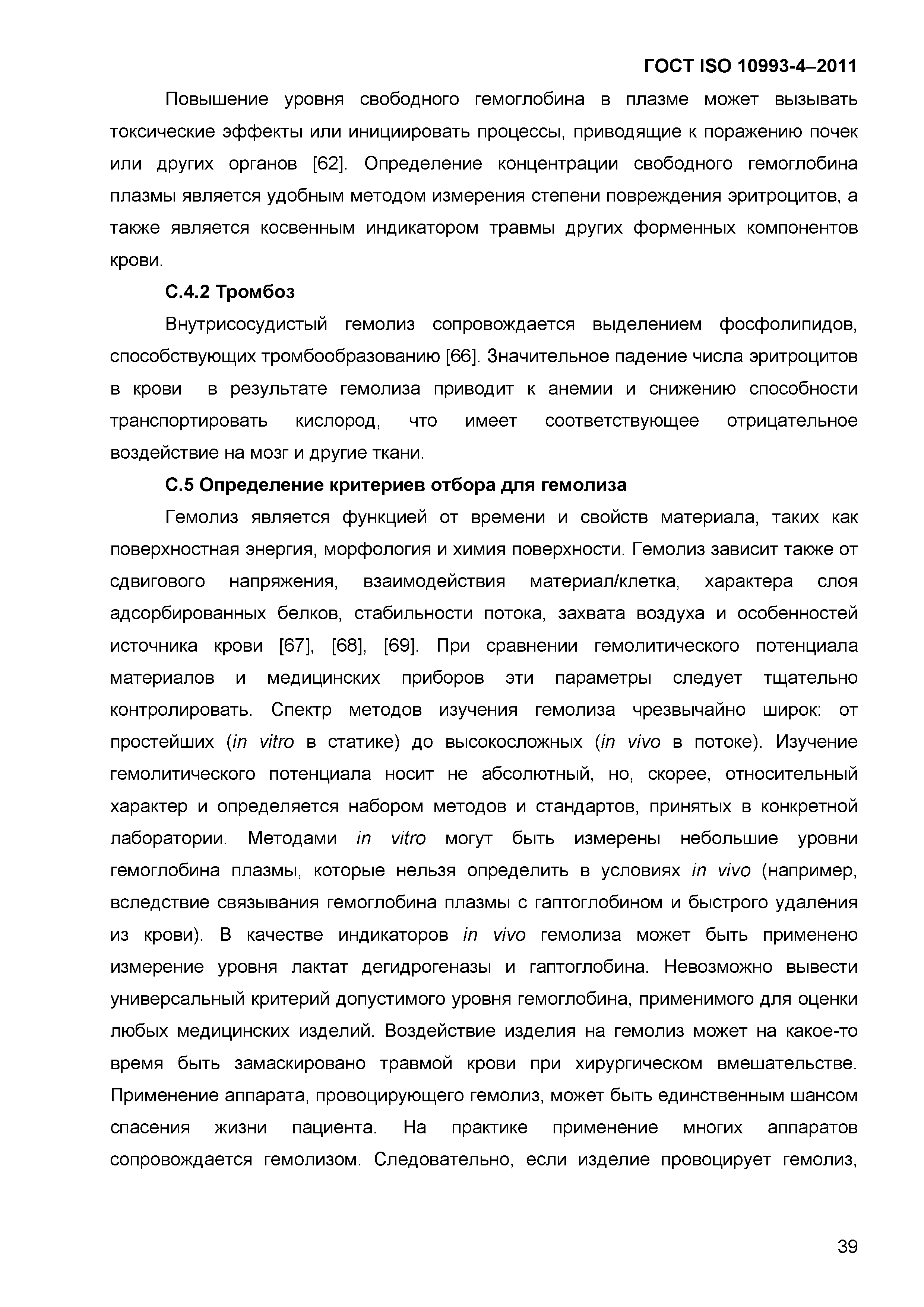 ГОСТ ISO 10993-4–2011

Повышение уровня свободного гемоглобина в плазме может вызывать токсические эффекты или инициировать процессы, приводящие к поражению почек или других органов [62]. Определение концентрации свободного гемоглобина плазмы является удобным методом измерения степени повреждения эритроцитов, а также является косвенным индикатором травмы других форменных компонентов крови.

С.4.2 Тромбоз

Внутрисосудистый гемолиз сопровождается выделением фосфолипидов, способствующих тромбообразованию [66]. Значительное падение числа эритроцитов в крови в результате гемолиза приводит к анемии и снижению способности транспортировать кислород, что имеет соответствующее отрицательное воздействие на мозг и другие ткани.

С.5 Определение критериев отбора для гемолиза

Гемолиз является функцией от времени и свойств материала, таких как поверхностная энергия, морфология и химия поверхности. Гемолиз зависит также от сдвигового напряжения, взаимодействия материал/клетка, характера слоя адсорбированных белков, стабильности потока, захвата воздуха и особенностей источника крови [67], [68], [69]. При сравнении гемолитического потенциала материалов и медицинских приборов эти параметры следует тщательно контролировать. Спектр методов изучения гемолиза чрезвычайно широк: от простейших (in vitro в статике) до высокосложных (in vivo в потоке). Изучение гемолитического потенциала носит не абсолютный, но, скорее, относительный характер и определяется набором методов и стандартов, принятых в конкретной лаборатории. Методами in vitro могут быть измерены небольшие уровни гемоглобина плазмы, которые нельзя определить в условиях in vivo (например, вследствие связывания гемоглобина плазмы с гаптоглобином и быстрого удаления из крови). В качестве индикаторов in vivo гемолиза может быть применено измерение уровня лактат дегидрогеназы и гаптоглобина. Невозможно вывести универсальный критерий допустимого уровня гемоглобина, применимого для оценки любых медицинских изделий. Воздействие изделия на гемолиз может на какое-то время быть замаскировано травмой крови при хирургическом вмешательстве. Применение аппарата, провоцирующего гемолиз, может быть единственным шансом спасения жизни пациента. На практике применение многих аппаратов сопровождается гемолизом. Следовательно, если изделие провоцирует гемолиз,

39